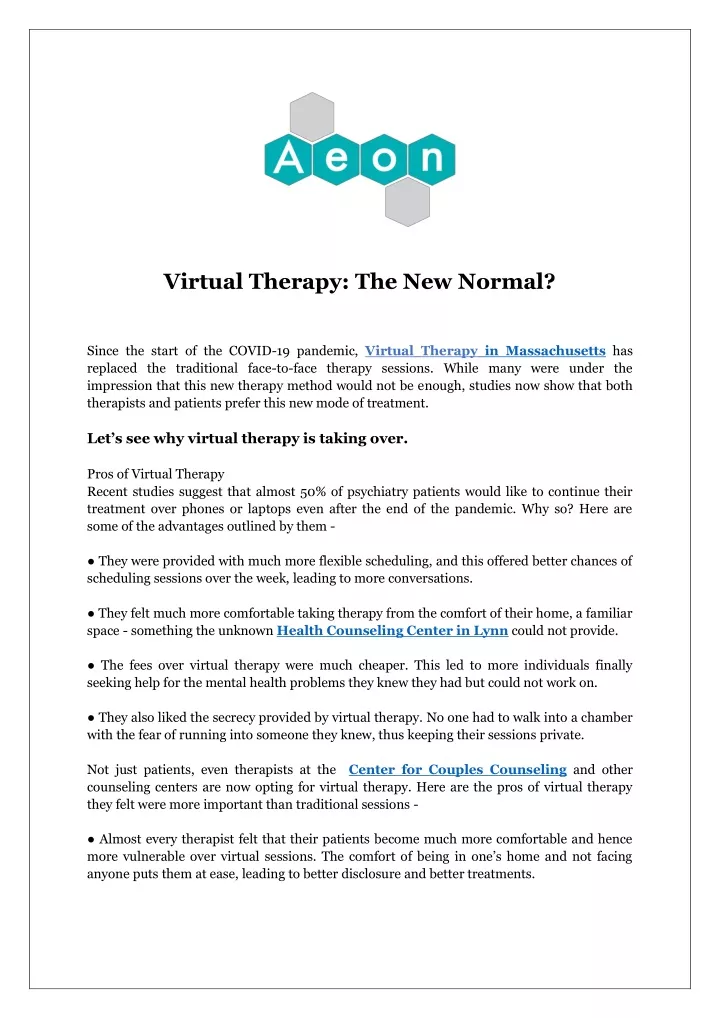 Aeon

Virtual Therapy: The New Normal?

Since the start of the COVID-19 pandemic, Virtual Therapy in Massachusetts has replaced the traditional face-to-face therapy sessions. While many were under the impression that this new therapy method would not be enough, studies now show that both therapists and patients prefer this new mode of treatment.

Let's see why virtual therapy is taking over.

Pros of Virtual Therapy
Recent studies suggest that almost 50% of psychiatry patients would like to continue their treatment over phones or laptops even after the end of the pandemic. Why so? Here are some of the advantages outlined by them -

● They were provided with much more flexible scheduling, and this offered better chances of scheduling sessions over the week, leading to more conversations.

● They felt much more comfortable taking therapy from the comfort of their home, a familiar space - something the unknown Health Counseling Center in Lynn could not provide.

● The fees over virtual therapy were much cheaper. This led to more individuals finally seeking help for the mental health problems they knew they had but could not work on.

● They also liked the secrecy provided by virtual therapy. No one had to walk into a chamber with the fear of running into someone they knew, thus keeping their sessions private.

Not just patients, even therapists at the Center for Couples Counseling and other counseling centers are now opting for virtual therapy. Here are the pros of virtual therapy they felt were more important than traditional sessions -

● Almost every therapist felt that their patients become much more comfortable and hence more vulnerable over virtual sessions. The comfort of being in one's home and not facing anyone puts them at ease, leading to better disclosure and better treatments.